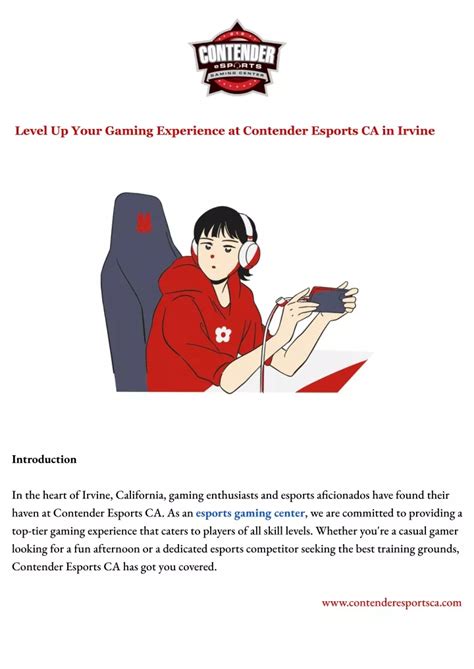 CONTENDER
eSPORTS
GAMING CENTER

Level Up Your Gaming Experience at Contender Esports CA in Irvine

Introduction

In the heart of Irvine, California, gaming enthusiasts and esports aficionados have found their haven at Contender Esports CA. As an esports gaming center, we are committed to providing a top-tier gaming experience that caters to players of all skill levels. Whether you're a casual gamer looking for a fun afternoon or a dedicated esports competitor seeking the best training grounds, Contender Esports CA has got you covered.

www.contenderesportsca.com